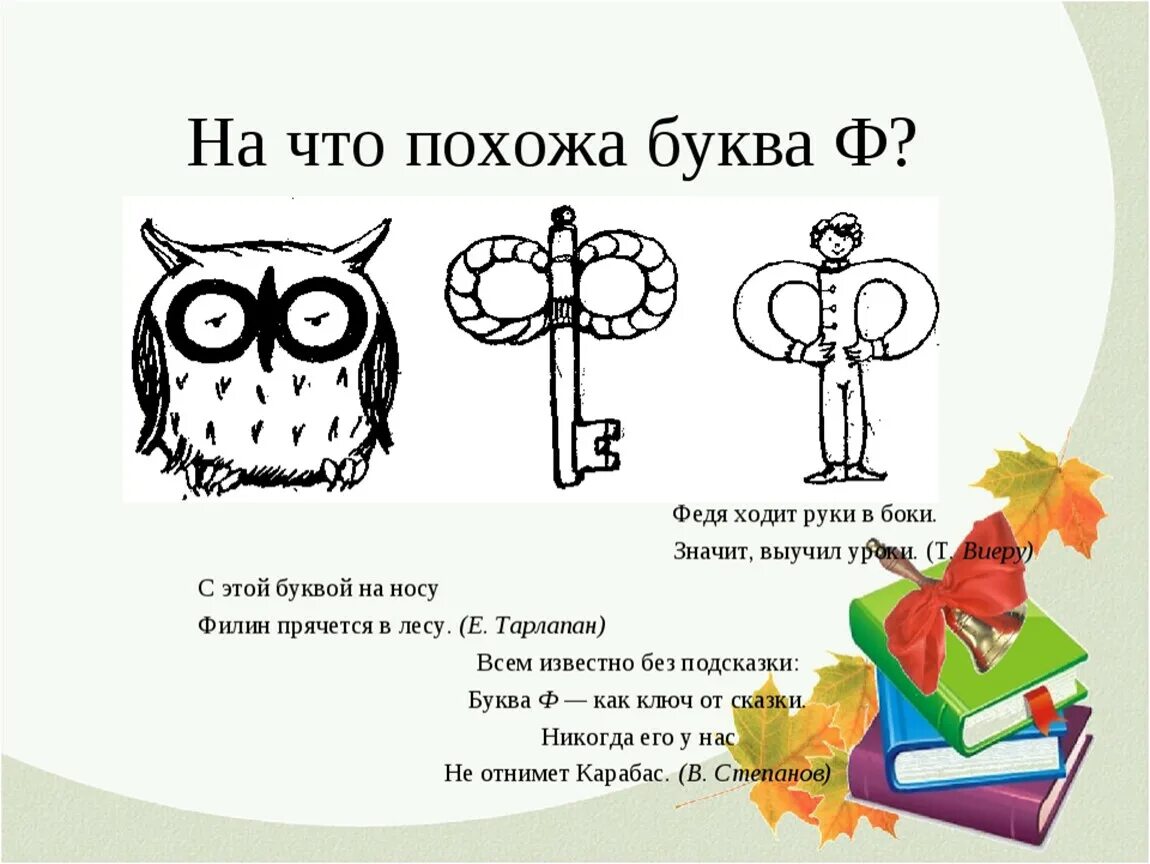 На что похожа буква Ф?

Федя ходит руки в боки.
Значит, выучил уроки. (Т. Виеру)

С этой буквой на носу
Филин прячется в лесу. (Е. Тарлапан)

Всем известно без подсказки:
Буква Ф — как ключ от сказки.
Никогда его у нас
Не отнимет Карабас. (В. Степанов)